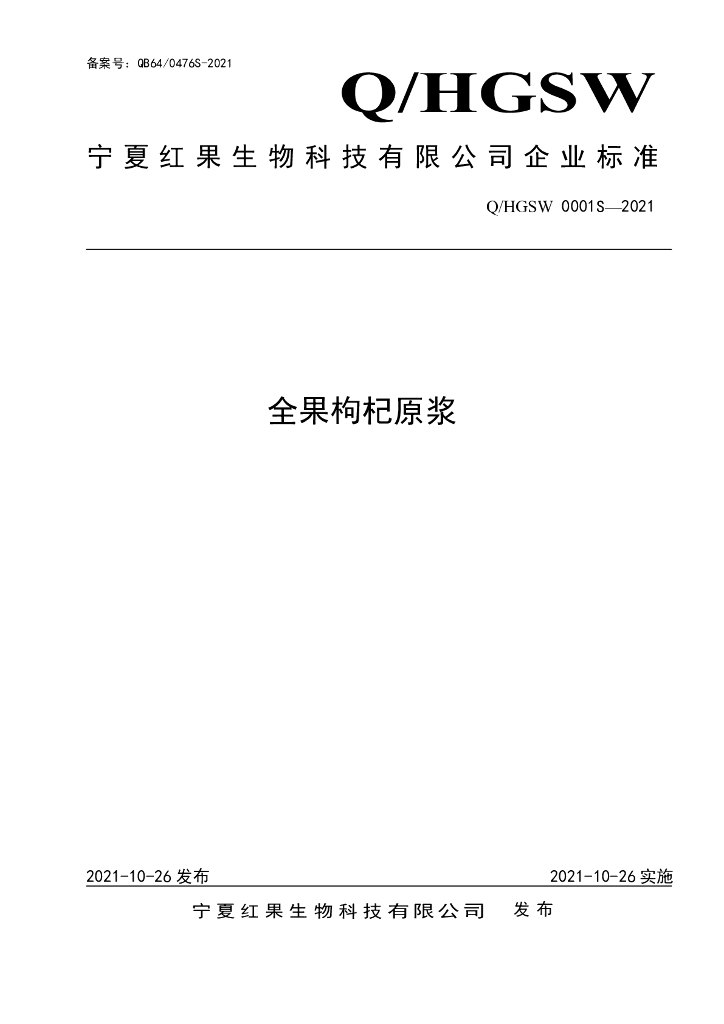 备案号：QB64/0476S-2021

Q/HGSW

宁夏红果生物科技有限公司企业标准

Q/HGSW 0001S—2021

全果枸杞原浆

2021-10-26 发布

2021-10-26 实施

宁夏红果生物科技有限公司 发布